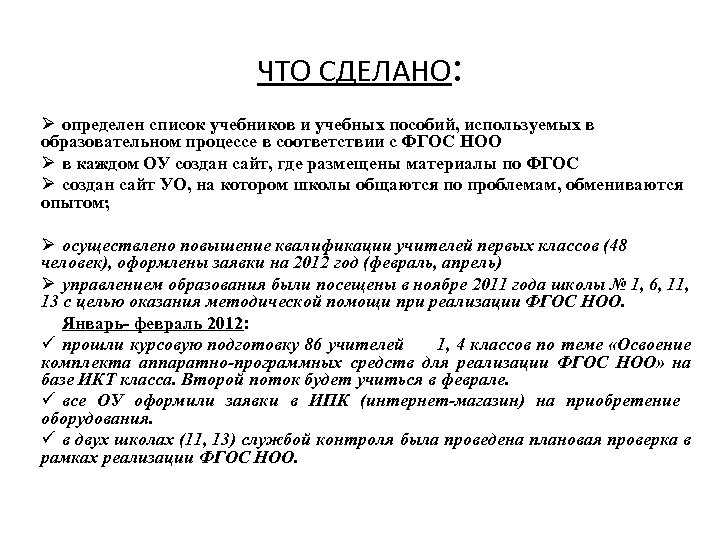 ЧТО СДЕЛАНО:

➢ определен список учебников и учебных пособий, используемых в образовательном процессе в соответствии с ФГОС НОО

➢ в каждом ОУ создан сайт, где размещены материалы по ФГОС

➢ создан сайт УО, на котором школы общаются по проблемам, обмениваются опытом;

➢ осуществлено повышение квалификации учителей первых классов (48 человек), оформлены заявки на 2012 год (февраль, апрель)

➢ управлением образования были посещены в ноябре 2011 года школы № 1, 6, 11, 13 с целью оказания методической помощи при реализации ФГОС НОО.

Январь- февраль 2012:

✓ прошли курсовую подготовку 86 учителей 1, 4 классов по теме «Освоение комплекта аппаратно-программных средств для реализации ФГОС НОО» на базе ИКТ класса. Второй поток будет учиться в феврале.

✓ все ОУ оформили заявки в ИПК (интернет-магазин) на приобретение оборудования.

✓ в двух школах (11, 13) службой контроля была проведена плановая проверка в рамках реализации ФГОС НОО.